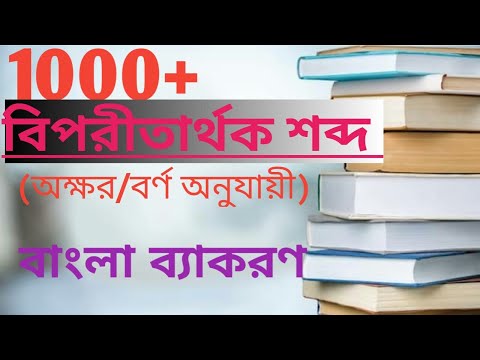 1000+
বিপরীতার্থক শব্দ
(অক্ষর/বর্ণ অনুযায়ী)
বাংলা ব্যাকরণ